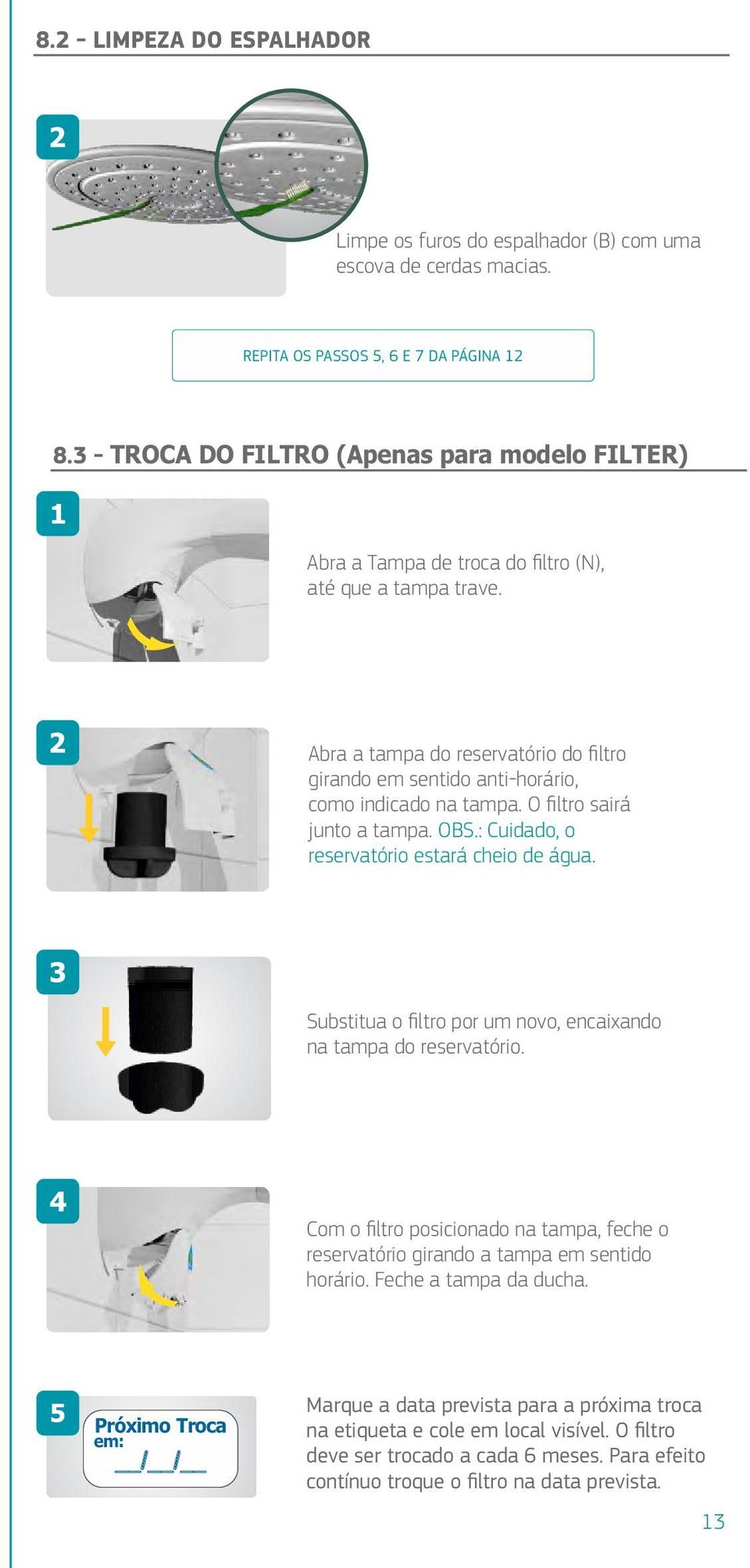 8.2 - LIMPEZA DO ESPALHADOR

2

Limpe os furos do espalhador (B) com uma escova de cerdas macias.

REPITA OS PASSOS 5, 6 E 7 DA PÁGINA 12

8.3 - TROCA DO FILTRO (Apenas para modelo FILTER)

1

Abra a Tampa de troca do filtro (N), até que a tampa trave.

2

Abra a tampa do reservatório do filtro girando em sentido anti-horário, como indicado na tampa. O filtro sairá junto a tampa. OBS.: Cuidado, o reservatório estará cheio de água.

3

Substitua o filtro por um novo, encaixando na tampa do reservatório.

4

Com o filtro posicionado na tampa, feche o reservatório girando a tampa em sentido horário. Feche a tampa da ducha.

5

Próximo Troca em: __/__/__

Marque a data prevista para a próxima troca na etiqueta e cole em local visível. O filtro deve ser trocado a cada 6 meses. Para efeito contínuo troque o filtro na data prevista.

13